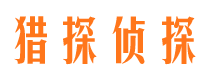 猎探侦探